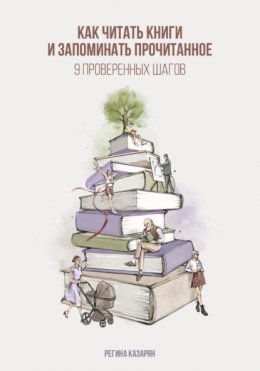 КАК ЧИТАТЬ КНИГИ И ЗАПОМИНАТЬ ПРОЧИТАННОЕ
9 ПРОВЕРЕННЫХ ШАГОВ

РЕГИНА КАЗАРЯН